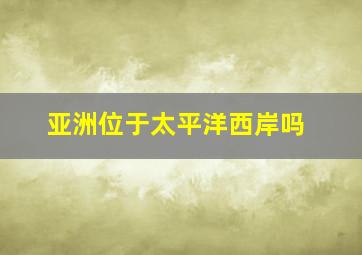 亚洲位于太平洋西岸吗